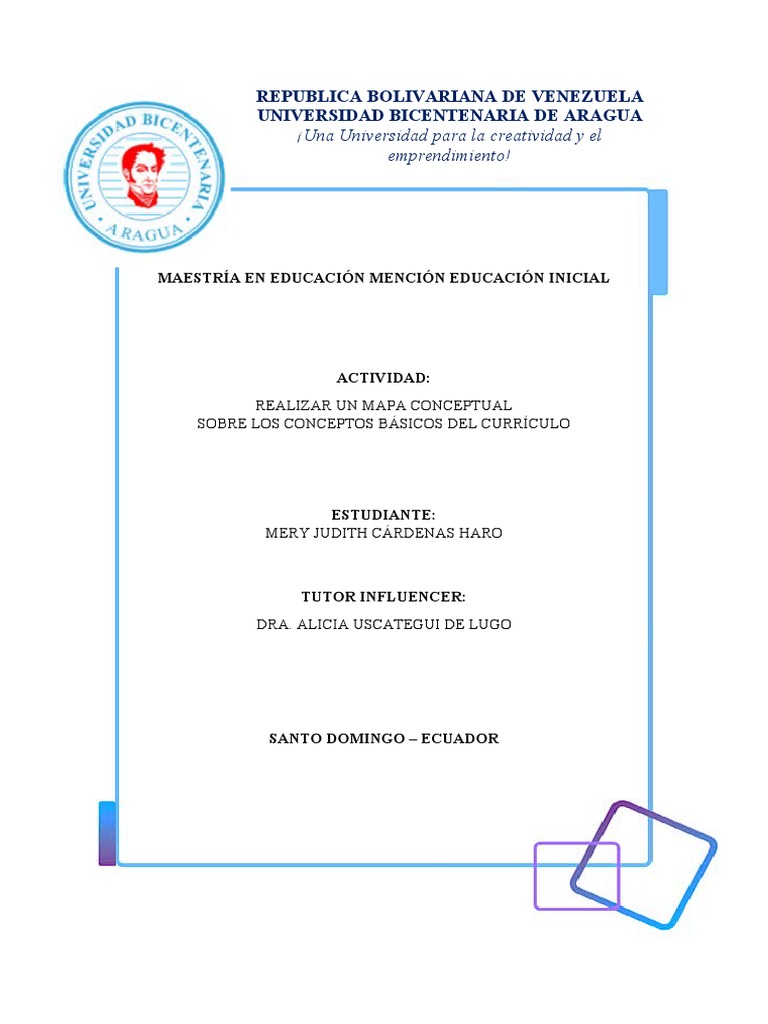 UNIVERSIDAD BICENTENARIA
ARAGUA

REPUBLICA BOLIVARIANA DE VENEZUELA
UNIVERSIDAD BICENTENARIA DE ARAGUA
¡Una Universidad para la creatividad y el emprendimiento!

MAESTRÍA EN EDUCACIÓN MENCIÓN EDUCACIÓN INICIAL

ACTIVIDAD:
REALIZAR UN MAPA CONCEPTUAL
SOBRE LOS CONCEPTOS BÁSICOS DEL CURRÍCULO

ESTUDIANTE:
MERY JUDITH CÁRDENAS HARO

TUTOR INFLUENCER:
DRA. ALICIA USCATEGUI DE LUGO

SANTO DOMINGO – ECUADOR